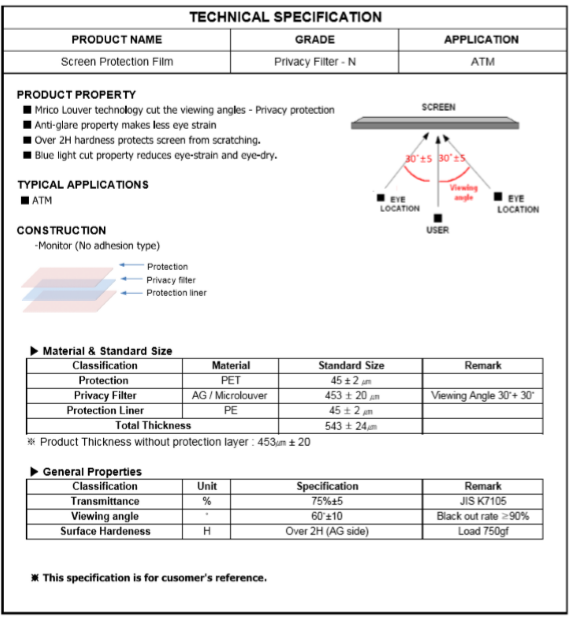 TECHNICAL SPECIFICATION

| PRODUCT NAME | GRADE | APPLICATION |
|---|---|---|
| Screen Protection Film | Privacy Filter - N | ATM |

PRODUCT PROPERTY
■ Mrico Louver technology cut the viewing angles - Privacy protection
■ Anti-glare property makes less eye strain
■ Over 2H hardness protects screen from scratching.
■ Blue light cut property reduces eye-strain and eye-dry.

SCREEN
30˚±5 30˚±5
Viewing angle
■ EYE LOCATION
■ USER
■ EYE LOCATION

TYPICAL APPLICATIONS
■ ATM

CONSTRUCTION
-Monitor (No adhesion type)

Protection
Privacy filter
Protection liner

▶ Material & Standard Size

| Classification | Material | Standard Size | Remark |
|---|---|---|---|
| Protection | PET | 45 ± 2 ㎛ | |
| Privacy Filter | AG / Microlouver | 453 ± 20 ㎛ | Viewing Angle 30˚+ 30˚ |
| Protection Liner | PE | 45 ± 2 ㎛ | |
| Total Thickness | | 543 ± 24㎛ | |

※ Product Thickness without protection layer : 453㎛ ± 20

▶ General Properties

| Classification | Unit | Specification | Remark |
|---|---|---|---|
| Transmittance | % | 75%±5 | JIS K7105 |
| Viewing angle | ˚ | 60˚±10 | Black out rate ≥90% |
| Surface Hardeness | H | Over 2H (AG side) | Load 750gf |

※ This specification is for cusomer's reference.